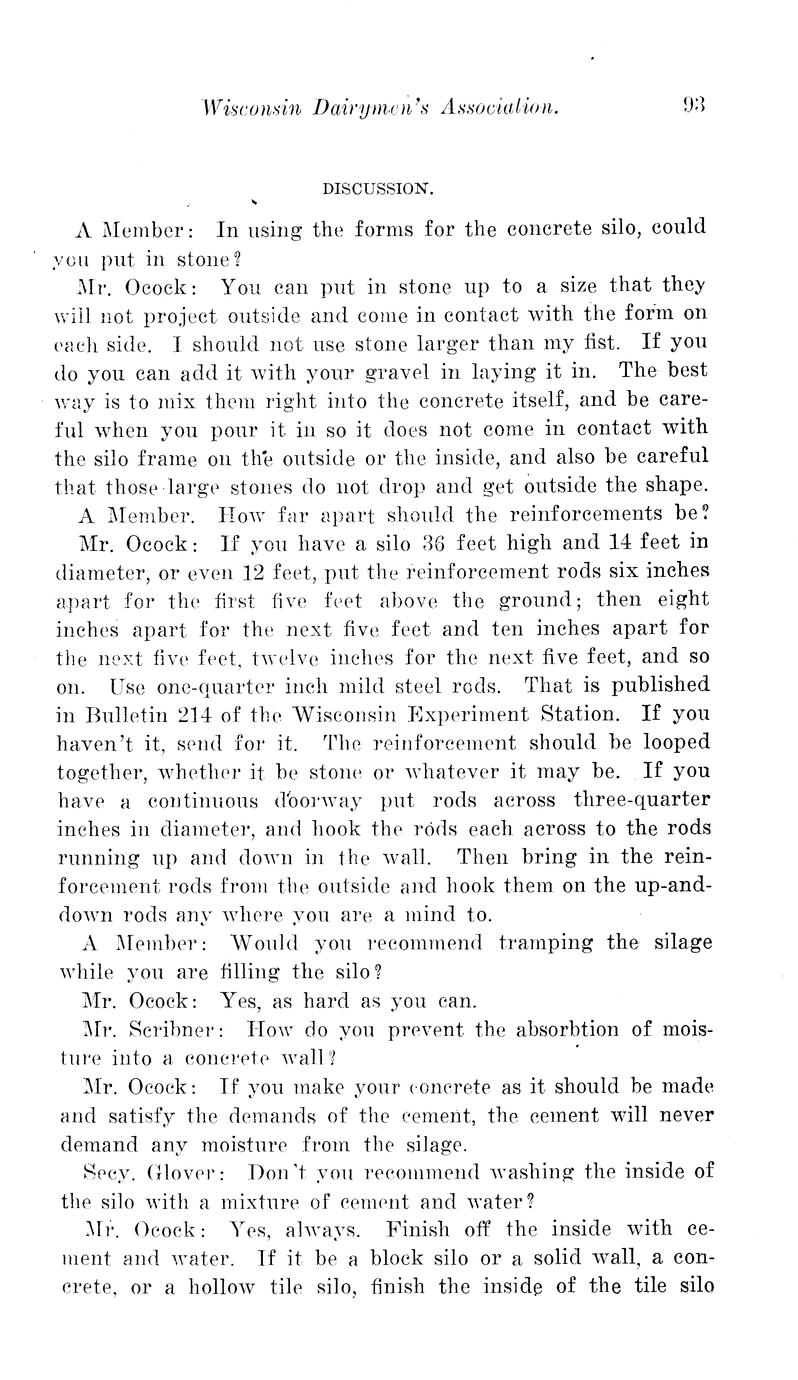 Wisconsin Dairymen's Association. 93

DISCUSSION.

A Member: In using the forms for the concrete silo, could you put in stone?

Mr. Ocock: You can put in stone up to a size that they will not project outside and come in contact with the form on each side. I should not use stone larger than my fist. If you do you can add it with your gravel in laying it in. The best way is to mix them right into the concrete itself, and be careful when you pour it in so it does not come in contact with the silo frame on the outside or the inside, and also be careful that those large stones do not drop and get outside the shape.

A Member. How far apart should the reinforcements be?

Mr. Ocock: If you have a silo 36 feet high and 14 feet in diameter, or even 12 feet, put the reinforcement rods six inches apart for the first five feet above the ground; then eight inches apart for the next five feet and ten inches apart for the next five feet, twelve inches for the next five feet, and so on. Use one-quarter inch mild steel rods. That is published in Bulletin 214 of the Wisconsin Experiment Station. If you haven't it, send for it. The reinforcement should be looped together, whether it be stone or whatever it may be. If you have a continuous doorway put rods across three-quarter inches in diameter, and hook the rods each across to the rods running up and down in the wall. Then bring in the reinforcement rods from the outside and hook them on the up-and-down rods any where you are a mind to.

A Member: Would you recommend tramping the silage while you are filling the silo?

Mr. Ocock: Yes, as hard as you can.

Mr. Scribner: How do you prevent the absorbtion of moisture into a concrete wall?

Mr. Ocock: If you make your concrete as it should be made and satisfy the demands of the cement, the cement will never demand any moisture from the silage.

Secy. Glover: Don't you recommend washing the inside of the silo with a mixture of cement and water?

Mr. Ocock: Yes, always. Finish off the inside with cement and water. If it be a block silo or a solid wall, a concrete, or a hollow tile silo, finish the inside of the tile silo